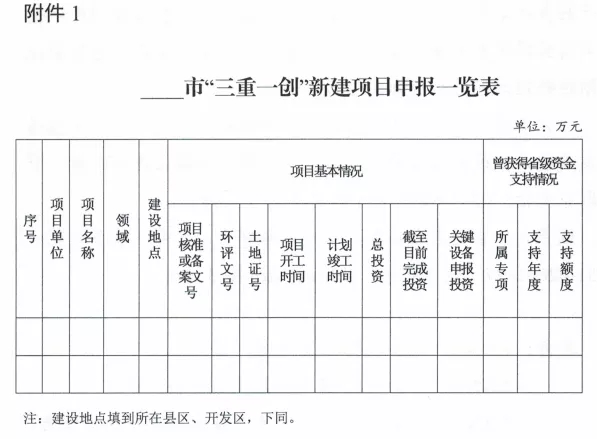 附件 1

____市“三重一创”新建项目申报一览表

单位：万元

| 序号 | 项目单位 | 项目名称 | 领域 | 建设地点 | 项目基本情况 | | | | | | | | 曾获得省级资金支持情况 | | |
|---|---|---|---|---|---|---|---|---|---|---|---|---|---|---|---|
| | | | | | 项目核准或备案文号 | 环评文号 | 土地证号 | 项目开工时间 | 计划竣工时间 | 总投资 | 截至目前完成投资 | 关键设备申报投资 | 所属专项 | 支持年度 | 支持额度 |
| | | | | | | | | | | | | | | | |
| | | | | | | | | | | | | | | | |

注：建设地点填到所在县区、开发区，下同。